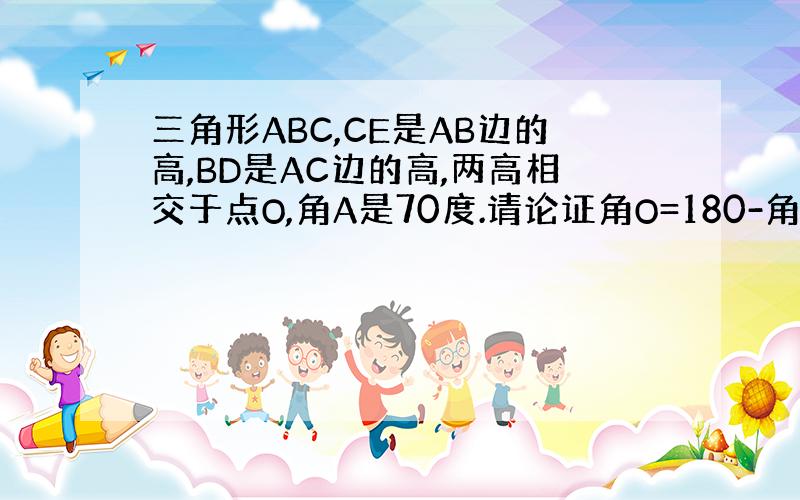 三角形ABC,CE是AB边的高,BD是AC边的高,两高相交于点O,角A是70度.请论证角O=180-角